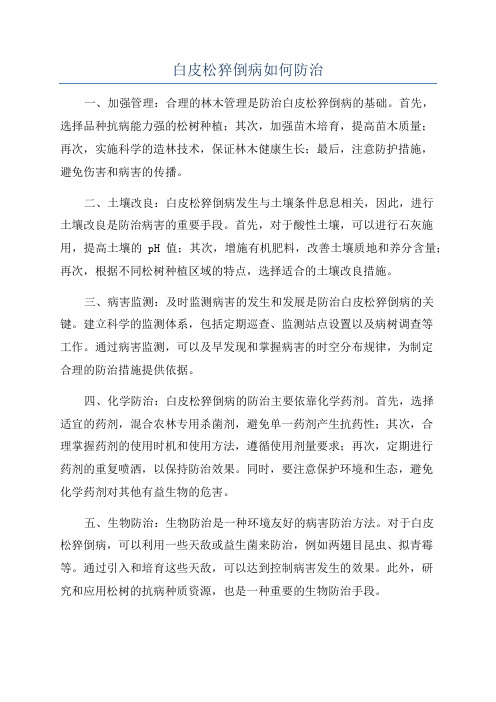 白皮松猝倒病如何防治

一、加强管理：合理的林木管理是防治白皮松猝倒病的基础。首先，选择品种抗病能力强的松树种植；其次，加强苗木培育，提高苗木质量；再次，实施科学的造林技术，保证林木健康生长；最后，注意防护措施，避免伤害和病害的传播。

二、土壤改良：白皮松猝倒病发生与土壤条件息息相关，因此，进行土壤改良是防治病害的重要手段。首先，对于酸性土壤，可以进行石灰施用，提高土壤的 pH 值；其次，增施有机肥料，改善土壤质地和养分含量；再次，根据不同松树种植区域的特点，选择适合的土壤改良措施。

三、病害监测：及时监测病害的发生和发展是防治白皮松猝倒病的关键。建立科学的监测体系，包括定期巡查、监测站点设置以及病树调查等工作。通过病害监测，可以及早发现和掌握病害的时空分布规律，为制定合理的防治措施提供依据。

四、化学防治：白皮松猝倒病的防治主要依靠化学药剂。首先，选择适宜的药剂，混合农林专用杀菌剂，避免单一药剂产生抗药性；其次，合理掌握药剂的使用时机和使用方法，遵循使用剂量要求；再次，定期进行药剂的重复喷洒，以保持防治效果。同时，要注意保护环境和生态，避免化学药剂对其他有益生物的危害。

五、生物防治：生物防治是一种环境友好的病害防治方法。对于白皮松猝倒病，可以利用一些天敌或益生菌来防治，例如两翅目昆虫、拟青霉等。通过引入和培育这些天敌，可以达到控制病害发生的效果。此外，研究和应用松树的抗病种质资源，也是一种重要的生物防治手段。